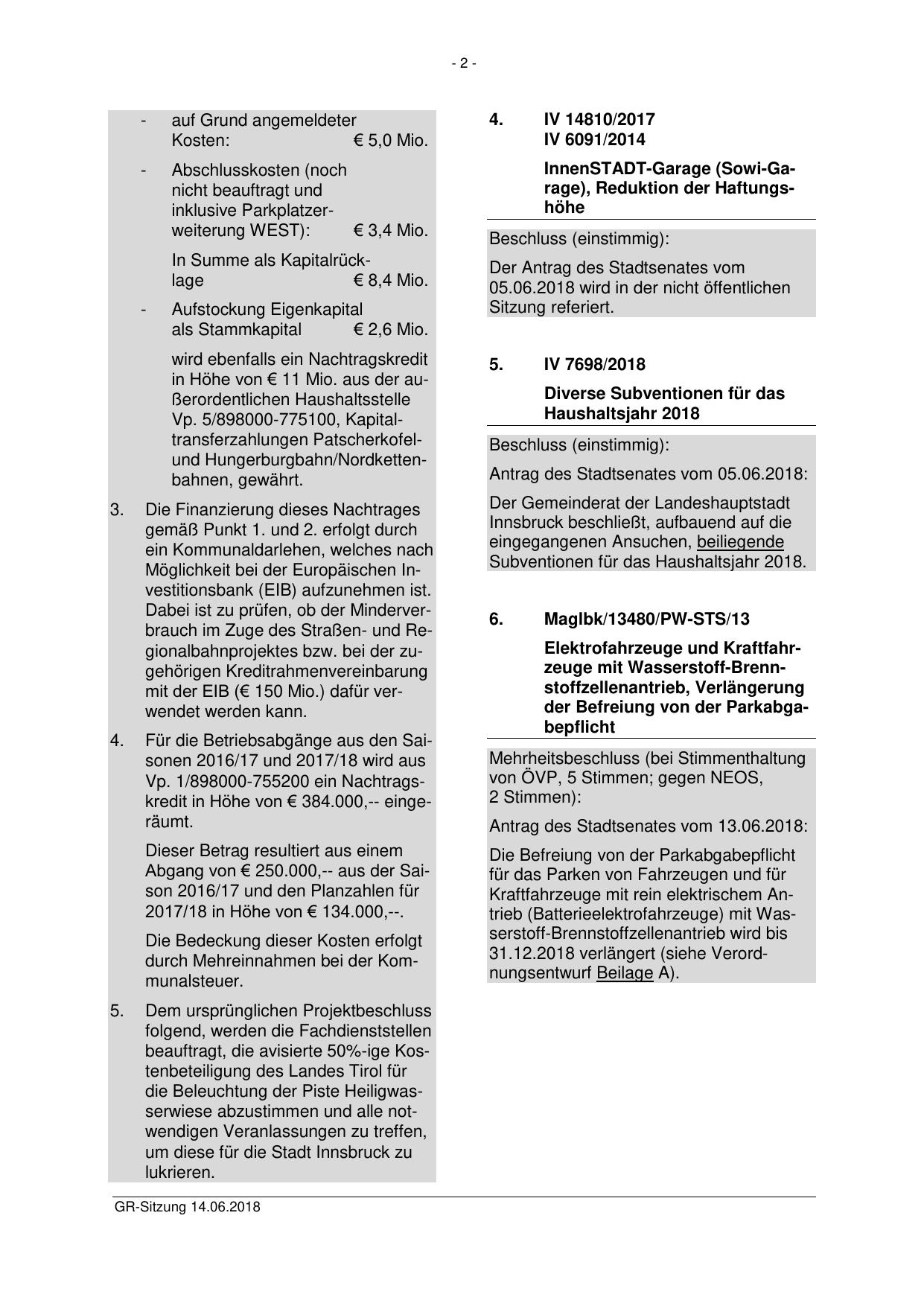 - 2 -

- auf Grund angemeldeter Kosten: € 5,0 Mio.

- Abschlusskosten (noch nicht beauftragt und inklusive Parkplatzerweiterung WEST): € 3,4 Mio.

In Summe als Kapitalrücklage € 8,4 Mio.

- Aufstockung Eigenkapital als Stammkapital € 2,6 Mio.

wird ebenfalls ein Nachtragskredit in Höhe von € 11 Mio. aus der außerordentlichen Haushaltsstelle Vp. 5/898000-775100, Kapitaltransferzahlungen Patscherkofel- und Hungerburgbahn/Nordkettenbahnen, gewährt.

3. Die Finanzierung dieses Nachtrages gemäß Punkt 1. und 2. erfolgt durch ein Kommunaldarlehen, welches nach Möglichkeit bei der Europäischen Investitionsbank (EIB) aufzunehmen ist. Dabei ist zu prüfen, ob der Minderverbrauch im Zuge des Straßen- und Regionalbahnprojektes bzw. bei der zugehörigen Kreditrahmenvereinbarung mit der EIB (€ 150 Mio.) dafür verwendet werden kann.

4. Für die Betriebsabgänge aus den Saisonen 2016/17 und 2017/18 wird aus Vp. 1/898000-755200 ein Nachtragskredit in Höhe von € 384.000,-- eingeräumt.

Dieser Betrag resultiert aus einem Abgang von € 250.000,-- aus der Saison 2016/17 und den Planzahlen für 2017/18 in Höhe von € 134.000,--.

Die Bedeckung dieser Kosten erfolgt durch Mehreinnahmen bei der Kommunalsteuer.

5. Dem ursprünglichen Projektbeschluss folgend, werden die Fachdienststellen beauftragt, die avisierte 50%-ige Kostenbeteiligung des Landes Tirol für die Beleuchtung der Piste Heiligwasserwiese abzustimmen und alle notwendigen Veranlassungen zu treffen, um diese für die Stadt Innsbruck zu lukrieren.

4. IV 14810/2017
IV 6091/2014

InnenSTADT-Garage (Sowi-Garage), Reduktion der Haftungshöhe

Beschluss (einstimmig):

Der Antrag des Stadtsenates vom 05.06.2018 wird in der nicht öffentlichen Sitzung referiert.

5. IV 7698/2018

Diverse Subventionen für das Haushaltsjahr 2018

Beschluss (einstimmig):

Antrag des Stadtsenates vom 05.06.2018:

Der Gemeinderat der Landeshauptstadt Innsbruck beschließt, aufbauend auf die eingegangenen Ansuchen, beiliegende Subventionen für das Haushaltsjahr 2018.

6. MagIbk/13480/PW-STS/13

Elektrofahrzeuge und Kraftfahrzeuge mit Wasserstoff-Brennstoffzellenantrieb, Verlängerung der Befreiung von der Parkabgabepflicht

Mehrheitsbeschluss (bei Stimmenthaltung von ÖVP, 5 Stimmen; gegen NEOS, 2 Stimmen):

Antrag des Stadtsenates vom 13.06.2018:

Die Befreiung von der Parkabgabepflicht für das Parken von Fahrzeugen und für Kraftfahrzeuge mit rein elektrischem Antrieb (Batterieelektrofahrzeuge) mit Wasserstoff-Brennstoffzellenantrieb wird bis 31.12.2018 verlängert (siehe Verordnungsentwurf Beilage A).

GR-Sitzung 14.06.2018